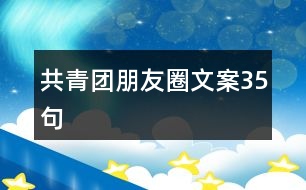 共青团朋友圈文案35句